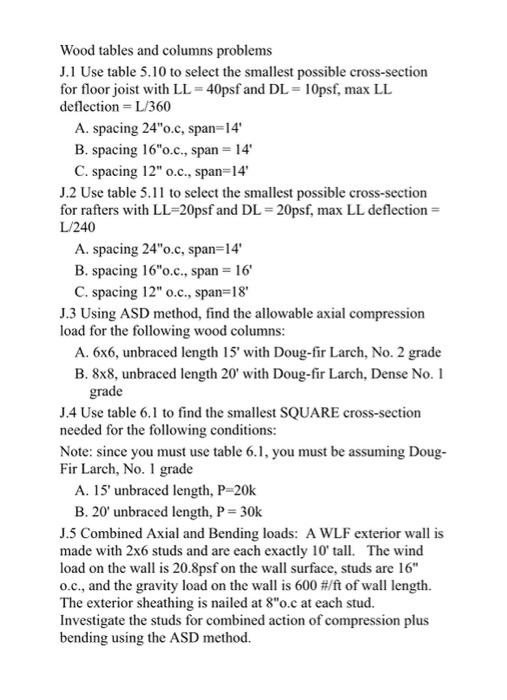 Wood tables and columns problems

J.1 Use table 5.10 to select the smallest possible cross-section for floor joist with LL = 40psf and DL = 10psf, max LL deflection = L/360

A. spacing 24"o.c, span=14'

B. spacing 16"o.c., span = 14'

C. spacing 12" o.c., span=14'

J.2 Use table 5.11 to select the smallest possible cross-section for rafters with LL=20psf and DL = 20psf, max LL deflection = L/240

A. spacing 24"o.c, span=14'

B. spacing 16"o.c., span = 16'

C. spacing 12" o.c., span=18'

J.3 Using ASD method, find the allowable axial compression load for the following wood columns:

A. 6x6, unbraced length 15' with Doug-fir Larch, No. 2 grade

B. 8x8, unbraced length 20' with Doug-fir Larch, Dense No. 1 grade

J.4 Use table 6.1 to find the smallest SQUARE cross-section needed for the following conditions:

Note: since you must use table 6.1, you must be assuming Doug-Fir Larch, No. 1 grade

A. 15' unbraced length, P=20k

B. 20' unbraced length, P = 30k

J.5 Combined Axial and Bending loads: A WLF exterior wall is made with 2x6 studs and are each exactly 10' tall. The wind load on the wall is 20.8psf on the wall surface, studs are 16" o.c., and the gravity load on the wall is 600 #/ft of wall length. The exterior sheathing is nailed at 8"o.c at each stud. Investigate the studs for combined action of compression plus bending using the ASD method.